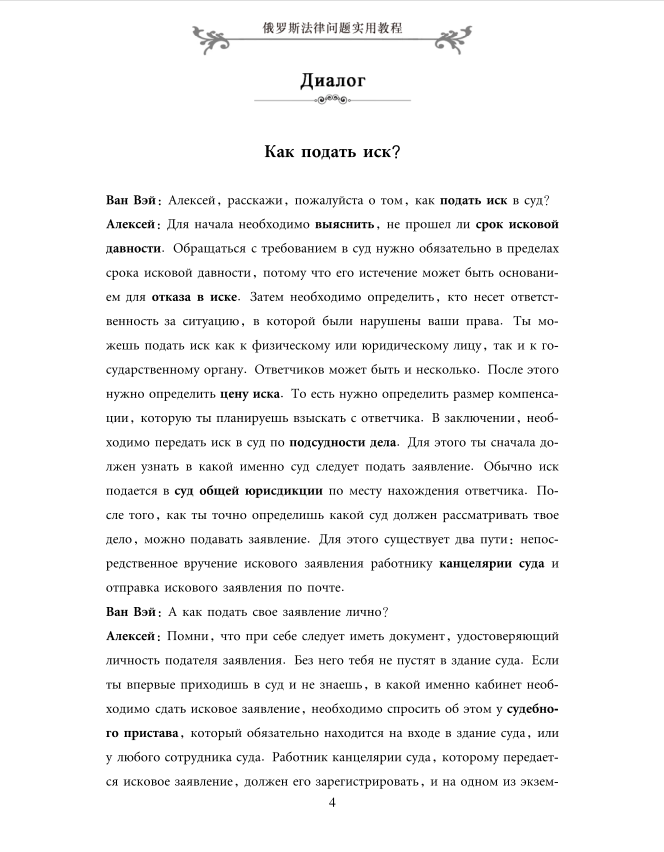 俄罗斯法律问题实用教程

Диалог

Как подать иск?

Ван Вэй: Алексей, расскажи, пожалуйста о том, как подать иск в суд?

Алексей: Для начала необходимо выяснить, не прошел ли срок исковой давности. Обращаться с требованием в суд нужно обязательно в пределах срока исковой давности, потому что его истечение может быть основанием для отказа в иске. Затем необходимо определить, кто несет ответственность за ситуацию, в которой были нарушены ваши права. Ты можешь подать иск как к физическому или юридическому лицу, так и к государственному органу. Ответчиков может быть и несколько. После этого нужно определить цену иска. То есть нужно определить размер компенсации, которую ты планируешь взыскать с ответчика. В заключении, необходимо передать иск в суд по подсудности дела. Для этого ты сначала должен узнать в какой именно суд следует подать заявление. Обычно иск подается в суд общей юрисдикции по месту нахождения ответчика. После того, как ты точно определишь какой суд должен рассматривать твое дело, можно подавать заявление. Для этого существует два пути: непосредственное вручение искового заявления работнику канцелярии суда и отправка искового заявления по почте.

Ван Вэй: А как подать свое заявление лично?

Алексей: Помни, что при себе следует иметь документ, удостоверяющий личность подателя заявления. Без него тебя не пустят в здание суда. Если ты впервые приходишь в суд и не знаешь, в какой именно кабинет необходимо сдать исковое заявление, необходимо спросить об этом у судебного пристава, который обязательно находится на входе в здание суда, или у любого сотрудника суда. Работник канцелярии суда, которому передается исковое заявление, должен его зарегистрировать, и на одном из экзем-

4